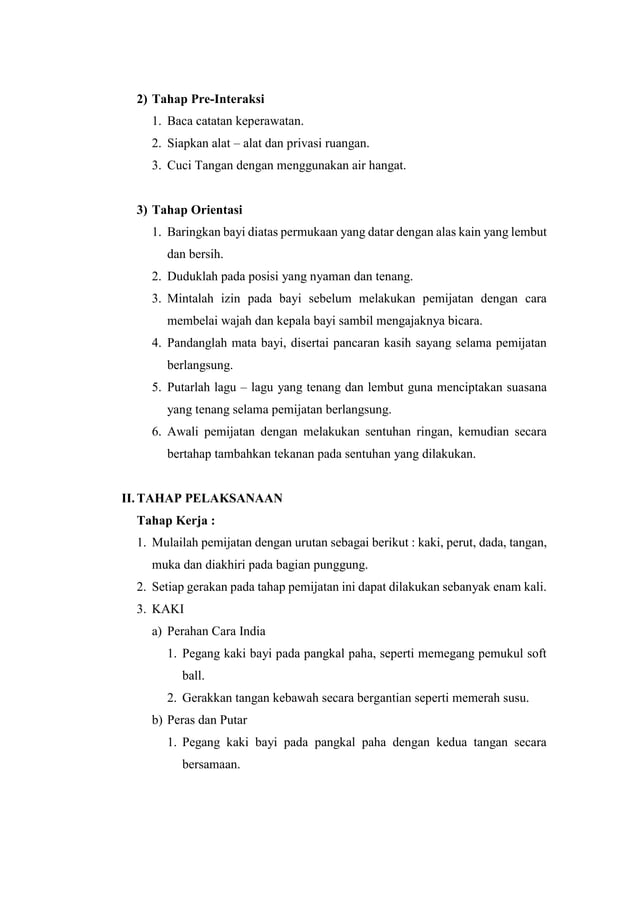 2) Tahap Pre-Interaksi
1. Baca catatan keperawatan.
2. Siapkan alat – alat dan privasi ruangan.
3. Cuci Tangan dengan menggunakan air hangat.

3) Tahap Orientasi
1. Baringkan bayi diatas permukaan yang datar dengan alas kain yang lembut dan bersih.
2. Duduklah pada posisi yang nyaman dan tenang.
3. Mintalah izin pada bayi sebelum melakukan pemijatan dengan cara membelai wajah dan kepala bayi sambil mengajaknya bicara.
4. Pandanglah mata bayi, disertai pancaran kasih sayang selama pemijatan berlangsung.
5. Putarlah lagu – lagu yang tenang dan lembut guna menciptakan suasana yang tenang selama pemijatan berlangsung.
6. Awali pemijatan dengan melakukan sentuhan ringan, kemudian secara bertahap tambahkan tekanan pada sentuhan yang dilakukan.

II. TAHAP PELAKSANAAN
Tahap Kerja :
1. Mulailah pemijatan dengan urutan sebagai berikut : kaki, perut, dada, tangan, muka dan diakhiri pada bagian punggung.
2. Setiap gerakan pada tahap pemijatan ini dapat dilakukan sebanyak enam kali.
3. KAKI
a) Perahan Cara India
1. Pegang kaki bayi pada pangkal paha, seperti memegang pemukul soft ball.
2. Gerakkan tangan kebawah secara bergantian seperti memerah susu.
b) Peras dan Putar
1. Pegang kaki bayi pada pangkal paha dengan kedua tangan secara bersamaan.